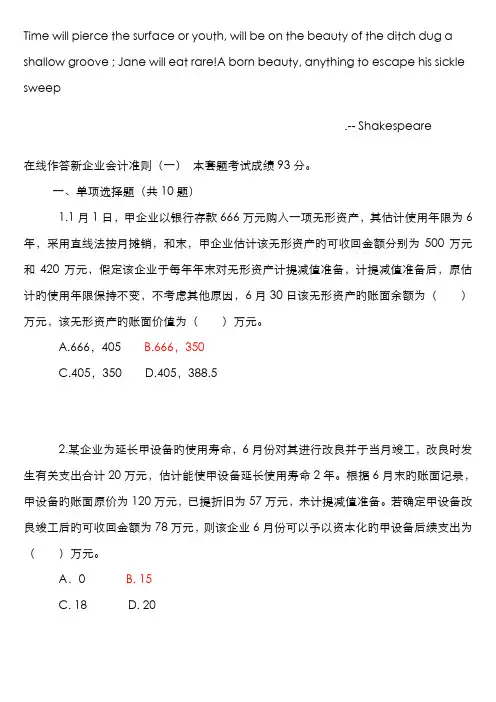 Time will pierce the surface or youth, will be on the beauty of the ditch dug a shallow groove ; Jane will eat rare!A born beauty, anything to escape his sickle sweep

.-- Shakespeare

在线作答新企业会计准则（一） 本套题考试成绩 93 分。

一、单项选择题（共 10 题）

1.1 月 1 日，甲企业以银行存款 666 万元购入一项无形资产，其估计使用年限为 6 年，采用直线法按月摊销，和末，甲企业估计该无形资产的可收回金额分别为 500 万元和 420 万元，假定该企业于每年年末对无形资产计提减值准备，计提减值准备后，原估计的使用年限保持不变，不考虑其他原因，6 月 30 日该无形资产的账面余额为（ ）万元，该无形资产的账面价值为（ ）万元。

A.666，405 B.666，350

C.405，350 D.405，388.5

2.某企业为延长甲设备的使用寿命，6 月份对其进行改良并于当月竣工，改良时发生有关支出合计 20 万元，估计能使甲设备延长使用寿命 2 年。根据 6 月末的账面记录，甲设备的账面原价为 120 万元，已提折旧为 57 万元，未计提减值准备。若确定甲设备改良竣工后的可收回金额为 78 万元，则该企业 6 月份可以予以资本化的甲设备后续支出为（ ）万元。

A．0 B. 15

C. 18 D. 20